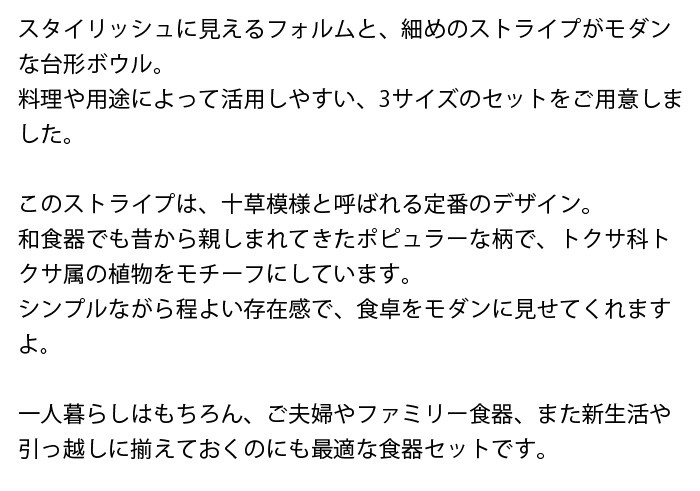 スタイリッシュに見えるフォルムと、細めのストライプがモダンな台形ボウル。
料理や用途によって活用しやすい、3サイズのセットをご用意しました。

このストライプは、十草模様と呼ばれる定番のデザイン。
和食器でも昔から親しまれてきたポピュラーな柄で、トクサ科トクサ属の植物をモチーフにしています。
シンプルながら程よい存在感で、食卓をモダンに見せてくれますよ。

一人暮らしはもちろん、ご夫婦やファミリー食器、また新生活や引っ越しに揃えておくのにも最適な食器セットです。